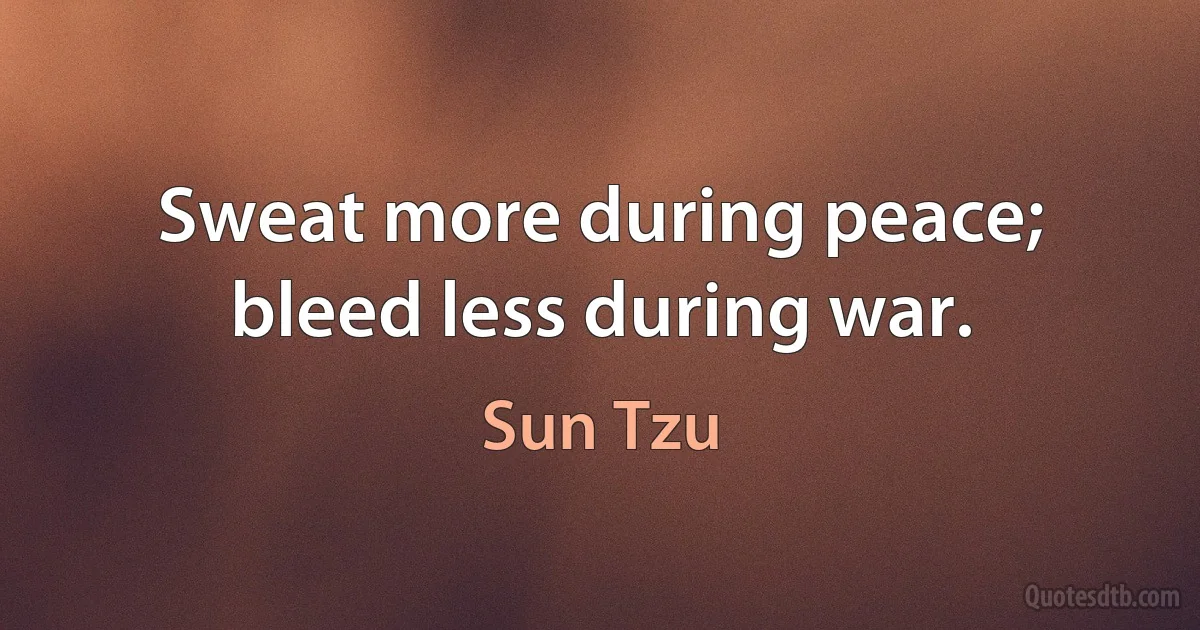 Sweat more during peace; bleed less during war.

Sun Tzu

Quotesdtb.com